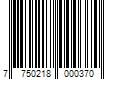 7 750218 000370